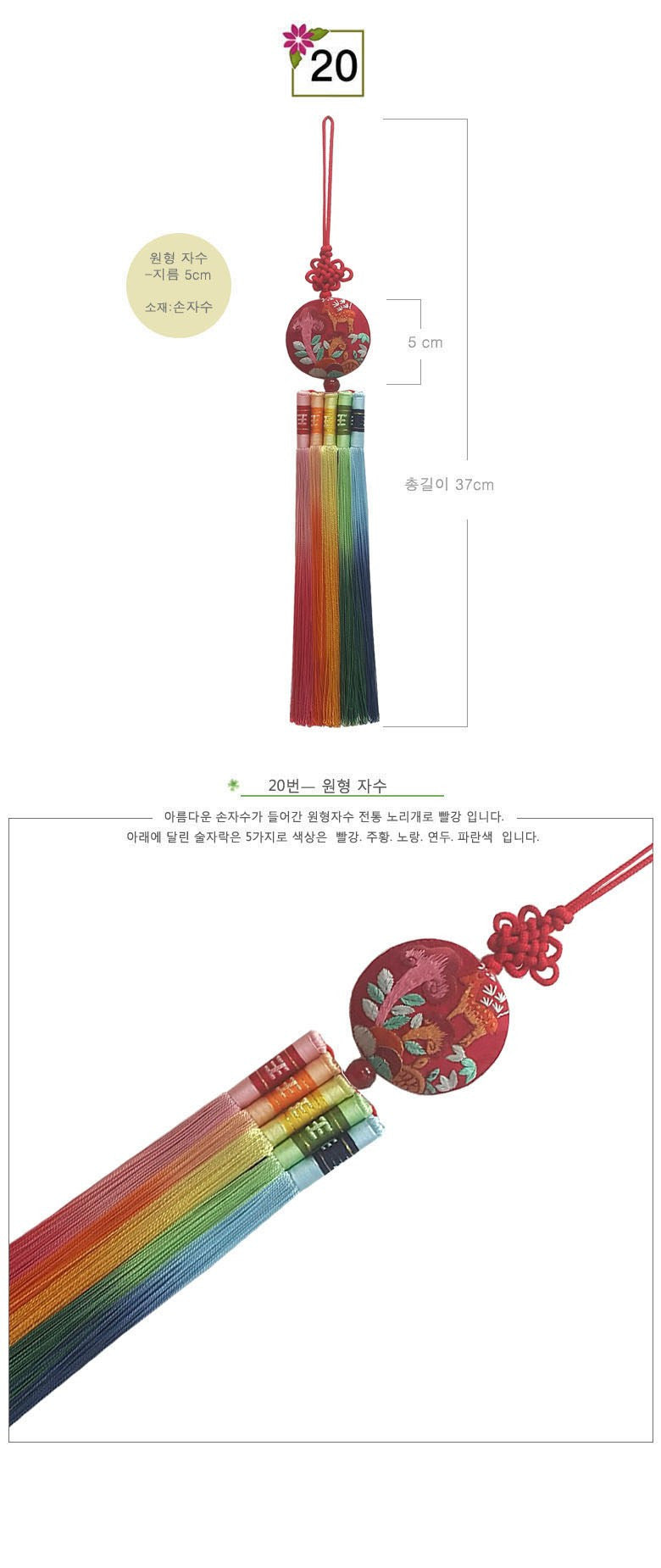 20

원형 자수
-지름 5cm

소재:손자수

5 cm

총길이 37cm

20번— 원형 자수

아름다운 손자수가 들어간 원형자수 전통 노리개로 빨강 입니다.

아래에 달린 술자락은 5가지로 색상은 빨강. 주황. 노랑. 연두. 파란색 입니다.